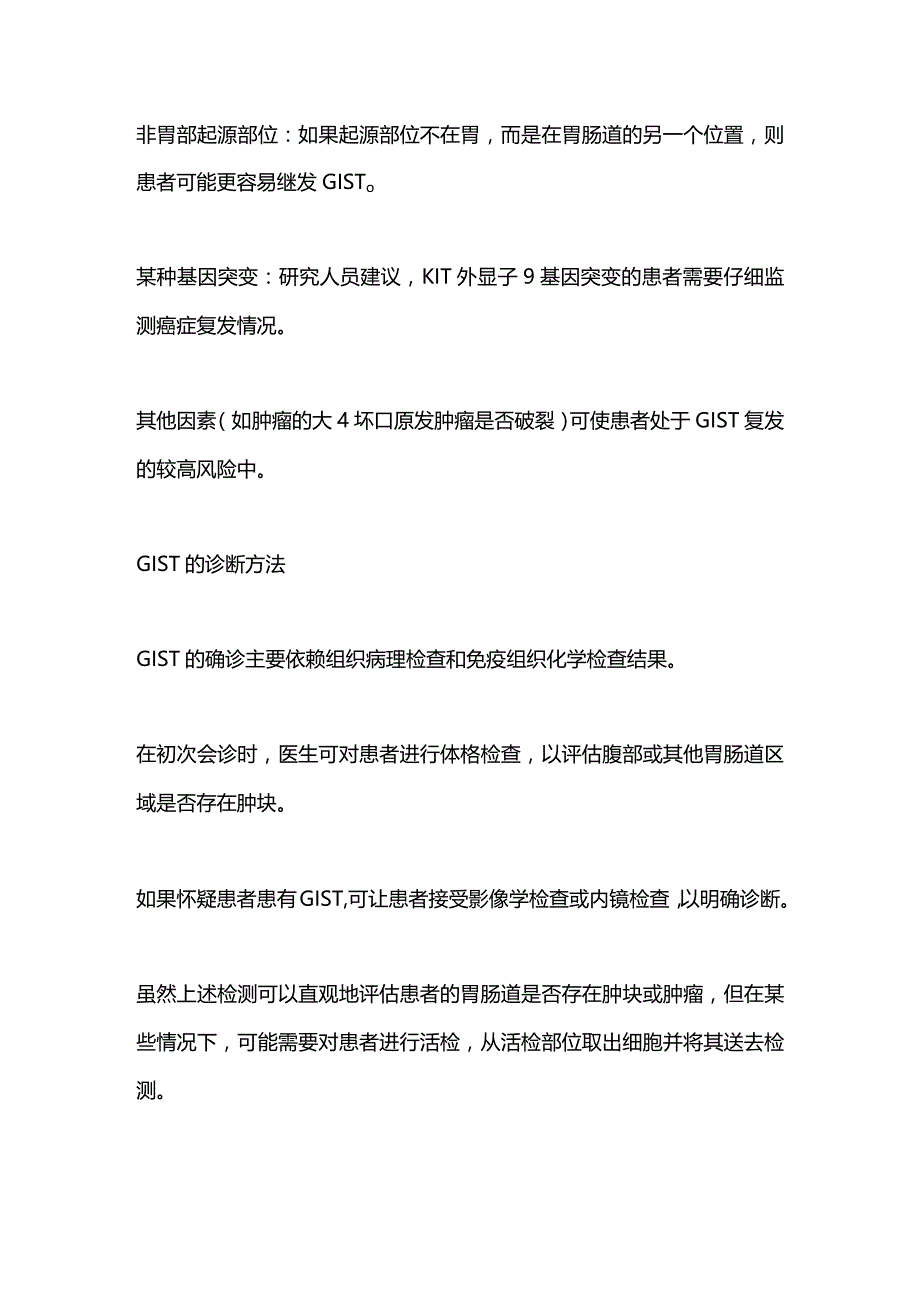 非胃部起源部位：如果起源部位不在胃，而是在胃肠道的另一个位置，则患者可能更容易继发 GIST。

某种基因突变：研究人员建议，KIT 外显子 9 基因突变的患者需要仔细监测癌症复发情况。

其他因素（如肿瘤的大 4 坏口原发肿瘤是否破裂）可使患者处于 GIST 复发的较高风险中。

GIST 的诊断方法

GIST 的确诊主要依赖组织病理检查和免疫组织化学检查结果。

在初次会诊时，医生可对患者进行体格检查，以评估腹部或其他胃肠道区域是否存在肿块。

如果怀疑患者患有 GIST,可让患者接受影像学检查或内镜检查,以明确诊断。

虽然上述检测可以直观地评估患者的胃肠道是否存在肿块或肿瘤，但在某些情况下，可能需要对患者进行活检，从活检部位取出细胞并将其送去检测。